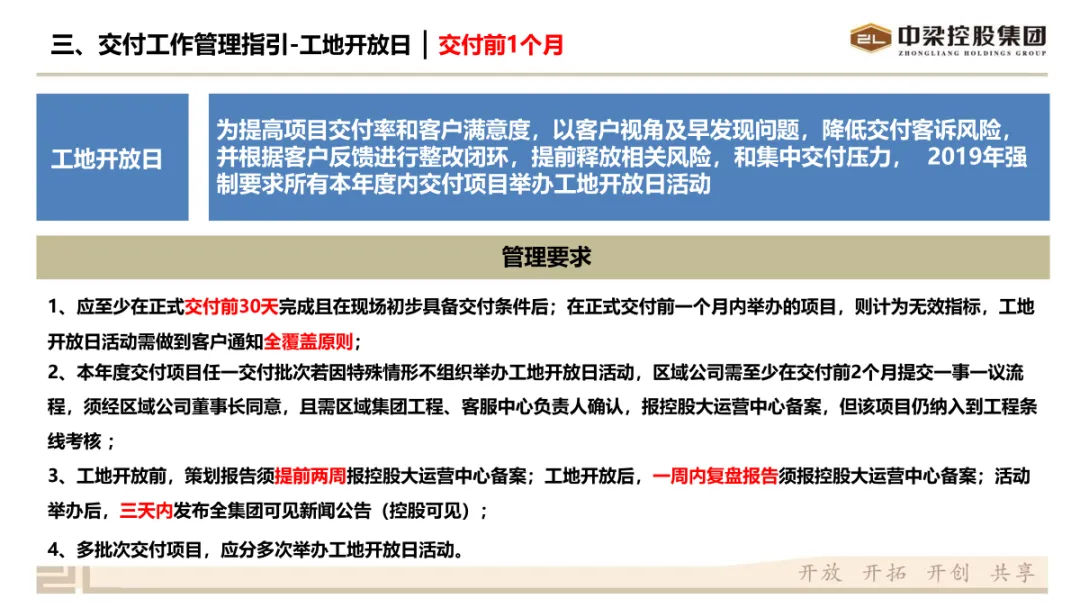 三、交付工作管理指引-工地开放日 | 交付前1个月

中梁控股集团
ZHONGLIANG HOLDINGS GROUP

工地开放日

为提高项目交付率和客户满意度，以客户视角及早发现问题，降低交付客诉风险，并根据客户反馈进行整改闭环，提前释放相关风险，和集中交付压力， 2019年强制要求所有本年度内交付项目举办工地开放日活动

管理要求

1、应至少在正式交付前30天完成且在现场初步具备交付条件后；在正式交付前一个月内举办的项目，则计为无效指标，工地开放日活动需做到客户通知全覆盖原则；

2、本年度交付项目任一交付批次若因特殊情形不组织举办工地开放日活动，区域公司需至少在交付前2个月提交一事一议流程，须经区域公司董事长同意，且需区域集团工程、客服中心负责人确认，报控股大运营中心备案，但该项目仍纳入到工程条线考核；

3、工地开放前，策划报告须提前两周报控股大运营中心备案；工地开放后，一周内复盘报告须报控股大运营中心备案；活动举办后，三天内发布全集团可见新闻公告（控股可见）；

4、多批次交付项目，应分多次举办工地开放日活动。

开放 开拓 开创 共享